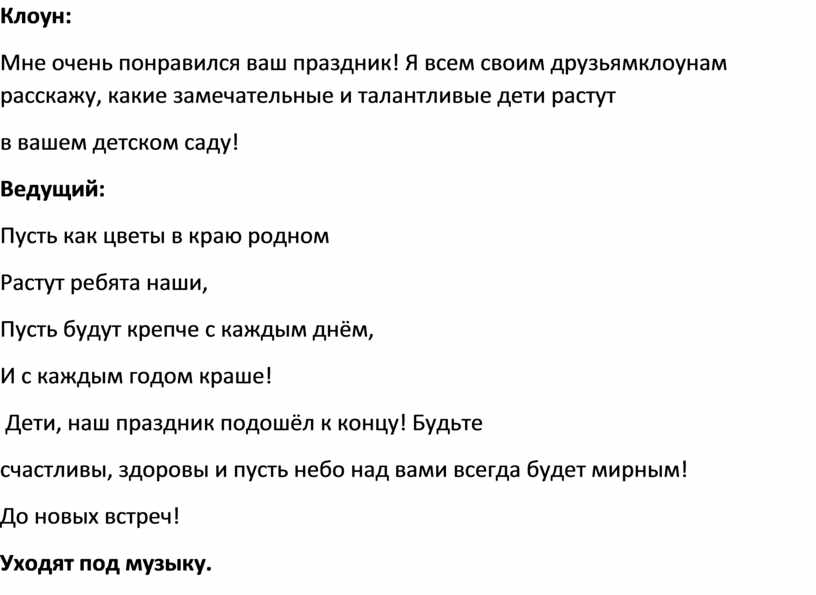 Клоун:

Мне очень понравился ваш праздник! Я всем своим друзьямклоунам расскажу, какие замечательные и талантливые дети растут

в вашем детском саду!

Ведущий:

Пусть как цветы в краю родном

Растут ребята наши,

Пусть будут крепче с каждым днём,

И с каждым годом краше!

Дети, наш праздник подошёл к концу! Будьте

счастливы, здоровы и пусть небо над вами всегда будет мирным!

До новых встреч!

Уходят под музыку.